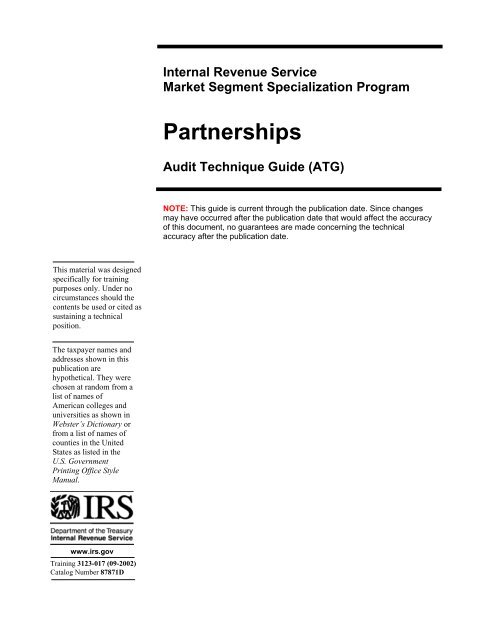 Internal Revenue Service
Market Segment Specialization Program

Partnerships

Audit Technique Guide (ATG)

NOTE: This guide is current through the publication date. Since changes may have occurred after the publication date that would affect the accuracy of this document, no guarantees are made concerning the technical accuracy after the publication date.

This material was designed specifically for training purposes only. Under no circumstances should the contents be used or cited as sustaining a technical position.

The taxpayer names and addresses shown in this publication are hypothetical. They were chosen at random from a list of names of American colleges and universities as shown in Webster's Dictionary or from a list of names of counties in the United States as listed in the U.S. Government Printing Office Style Manual.

IRS

Department of the Treasury
Internal Revenue Service

www.irs.gov

Training 3123-017 (09-2002)
Catalog Number 87871D